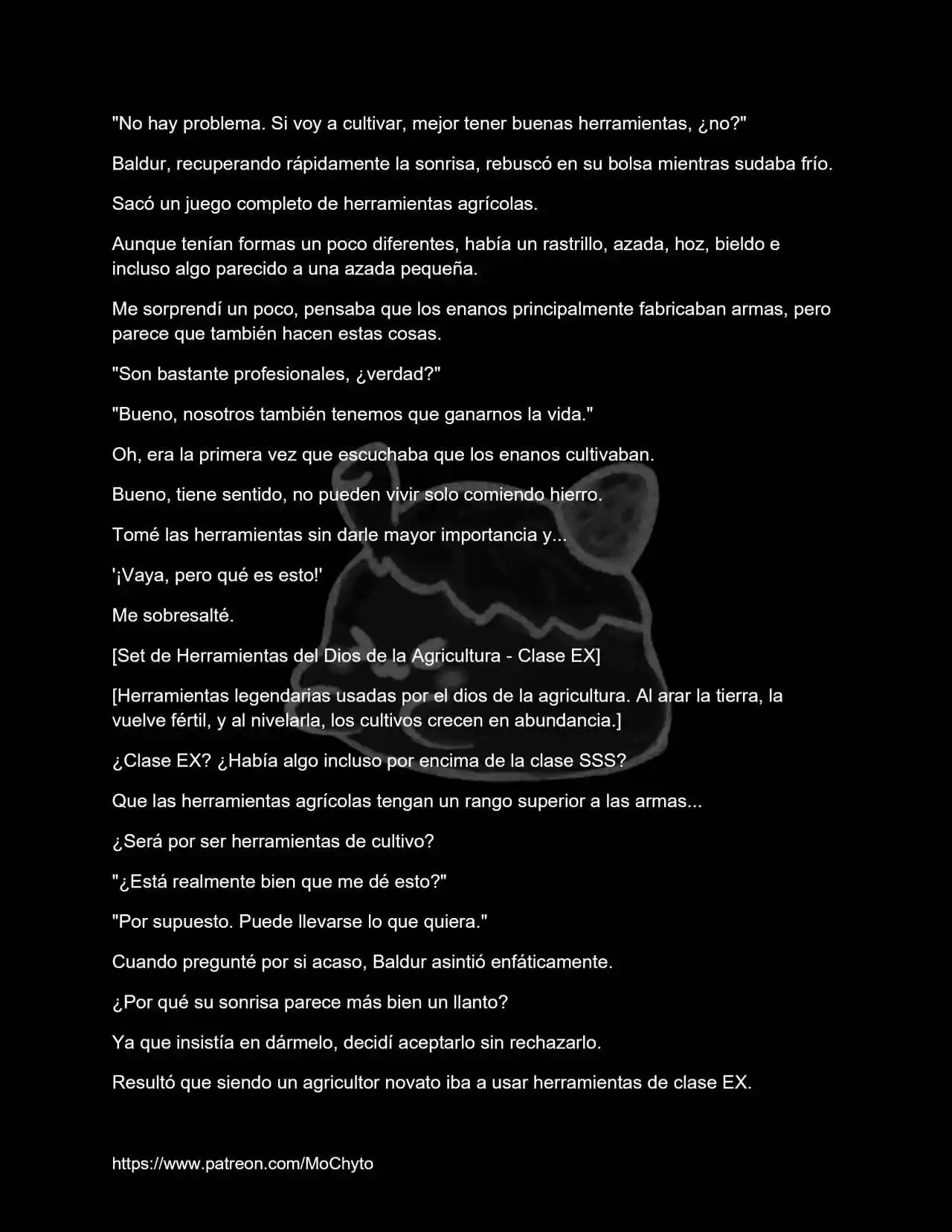 "No hay problema. Si voy a cultivar, mejor tener buenas herramientas, ¿no?"

Baldur, recuperando rápidamente la sonrisa, rebuscó en su bolsa mientras sudaba frío.

Sacó un juego completo de herramientas agrícolas.

Aunque tenían formas un poco diferentes, había un rastrillo, azada, hoz, bieldo e incluso algo parecido a una azada pequeña.

Me sorprendí un poco, pensaba que los enanos principalmente fabricaban armas, pero parece que también hacen estas cosas.

"Son bastante profesionales, ¿verdad?"

"Bueno, nosotros también tenemos que ganarnos la vida."

Oh, era la primera vez que escuchaba que los enanos cultivaban.

Bueno, tiene sentido, no pueden vivir solo comiendo hierro.

Tomé las herramientas sin darle mayor importancia y...

'¡Vaya, pero qué es esto!'

Me sobresalté.

[Set de Herramientas del Dios de la Agricultura - Clase EX]

[Herramientas legendarias usadas por el dios de la agricultura. Al arar la tierra, la vuelve fértil, y al nivelarla, los cultivos crecen en abundancia.]

¿Clase EX? ¿Había algo incluso por encima de la clase SSS?

Que las herramientas agrícolas tengan un rango superior a las armas...

¿Será por ser herramientas de cultivo?

"¿Está realmente bien que me dé esto?"

"Por supuesto. Puede llevarse lo que quiera."

Cuando pregunté por si acaso, Baldur asintió enfáticamente.

¿Por qué su sonrisa parece más bien un llanto?

Ya que insistía en dármelo, decidí aceptarlo sin rechazarlo.

Resultó que siendo un agricultor novato iba a usar herramientas de clase EX.

https://www.patreon.com/MoChyto